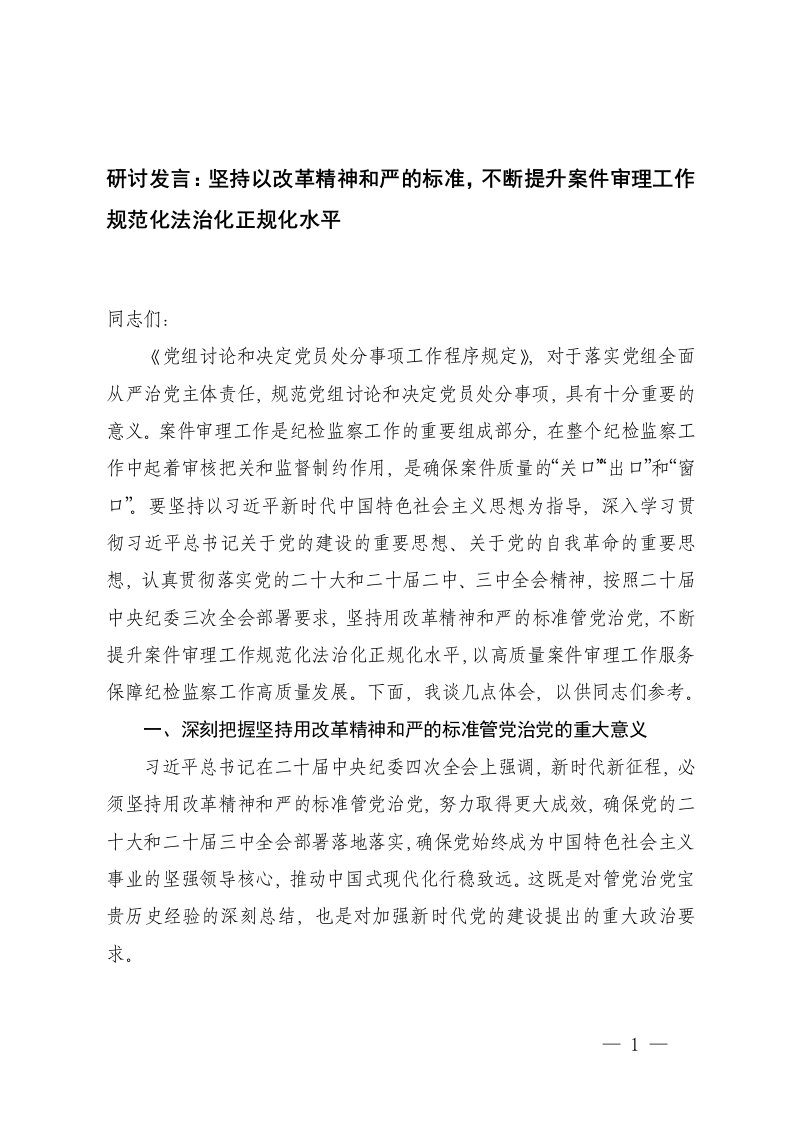 研讨发言：坚持以改革精神和严的标准，不断提升案件审理工作规范化法治化正规化水平

同志们：

《党组讨论和决定党员处分事项工作程序规定》，对于落实党组全面从严治党主体责任，规范党组讨论和决定党员处分事项，具有十分重要的意义。案件审理工作是纪检监察工作的重要组成部分，在整个纪检监察工作中起着审核把关和监督制约作用，是确保案件质量的“关口”“出口”和“窗口”。要坚持以习近平新时代中国特色社会主义思想为指导，深入学习贯彻习近平总书记关于党的建设的重要思想、关于党的自我革命的重要思想，认真贯彻落实党的二十大和二十届二中、三中全会精神，按照二十届中央纪委三次全会部署要求，坚持用改革精神和严的标准管党治党，不断提升案件审理工作规范化法治化正规化水平，以高质量案件审理工作服务保障纪检监察工作高质量发展。下面，我谈几点体会，以供同志们参考。

一、深刻把握坚持用改革精神和严的标准管党治党的重大意义

习近平总书记在二十届中央纪委四次全会上强调，新时代新征程，必须坚持用改革精神和严的标准管党治党，努力取得更大成效，确保党的二十大和二十届三中全会部署落地落实，确保党始终成为中国特色社会主义事业的坚强领导核心，推动中国式现代化行稳致远。这既是对管党治党宝贵历史经验的深刻总结，也是对加强新时代党的建设提出的重大政治要求。

— 1 —